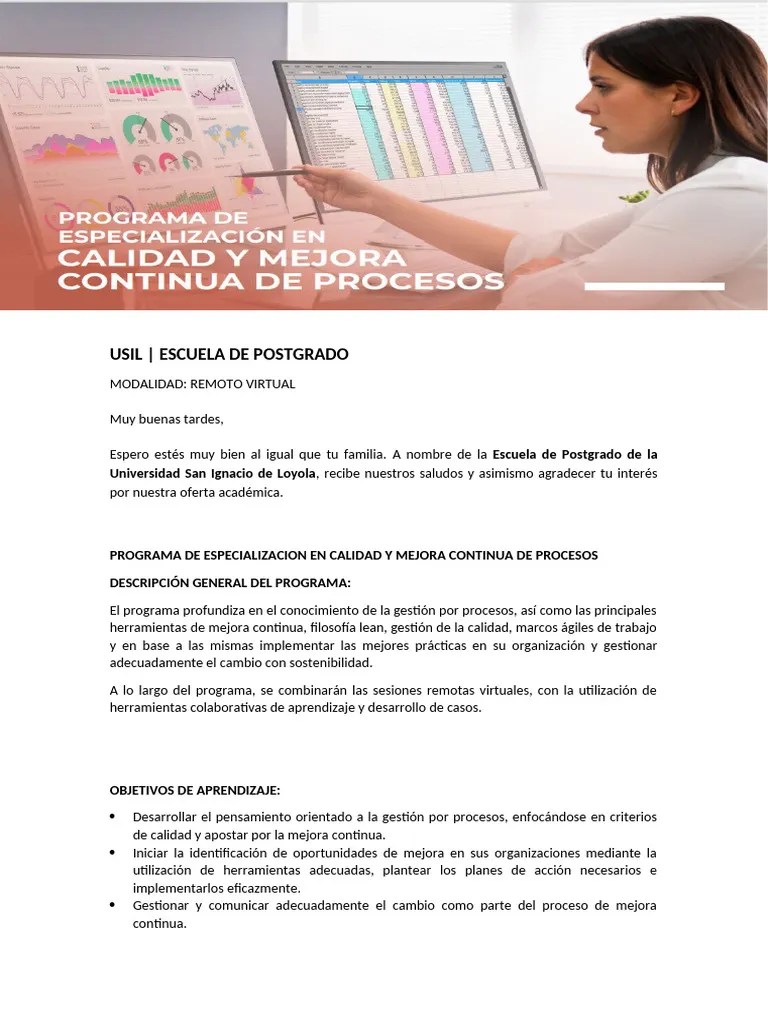 PROGRAMA DE ESPECIALIZACIÓN EN CALIDAD Y MEJORA CONTINUA DE PROCESOS

USIL | ESCUELA DE POSTGRADO

MODALIDAD: REMOTO VIRTUAL

Muy buenas tardes,

Espero estés muy bien al igual que tu familia. A nombre de la Escuela de Postgrado de la Universidad San Ignacio de Loyola, recibe nuestros saludos y asimismo agradecer tu interés por nuestra oferta académica.

PROGRAMA DE ESPECIALIZACION EN CALIDAD Y MEJORA CONTINUA DE PROCESOS

DESCRIPCIÓN GENERAL DEL PROGRAMA:

El programa profundiza en el conocimiento de la gestión por procesos, así como las principales herramientas de mejora continua, filosofía lean, gestión de la calidad, marcos ágiles de trabajo y en base a las mismas implementar las mejores prácticas en su organización y gestionar adecuadamente el cambio con sostenibilidad.

A lo largo del programa, se combinarán las sesiones remotas virtuales, con la utilización de herramientas colaborativas de aprendizaje y desarrollo de casos.

OBJETIVOS DE APRENDIZAJE:

• Desarrollar el pensamiento orientado a la gestión por procesos, enfocándose en criterios de calidad y apostar por la mejora continua.
• Iniciar la identificación de oportunidades de mejora en sus organizaciones mediante la utilización de herramientas adecuadas, plantear los planes de acción necesarios e implementarlos eficazmente.
• Gestionar y comunicar adecuadamente el cambio como parte del proceso de mejora continua.